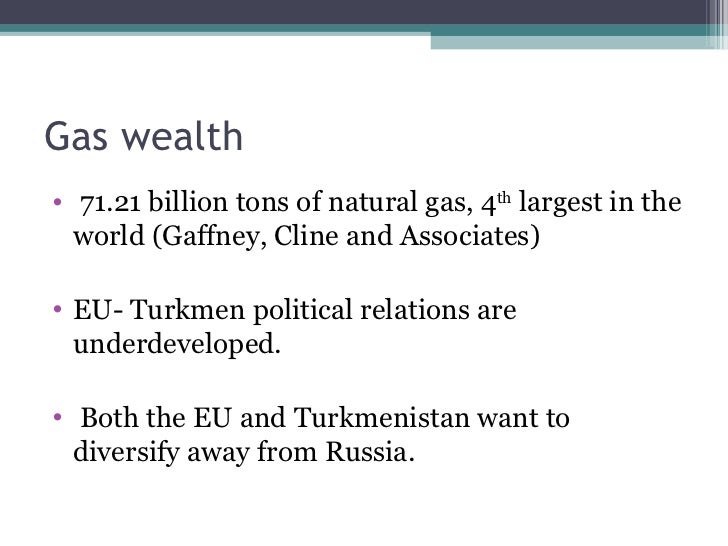 Gas wealth

• 71.21 billion tons of natural gas, 4th largest in the world (Gaffney, Cline and Associates)

• EU- Turkmen political relations are underdeveloped.

• Both the EU and Turkmenistan want to diversify away from Russia.